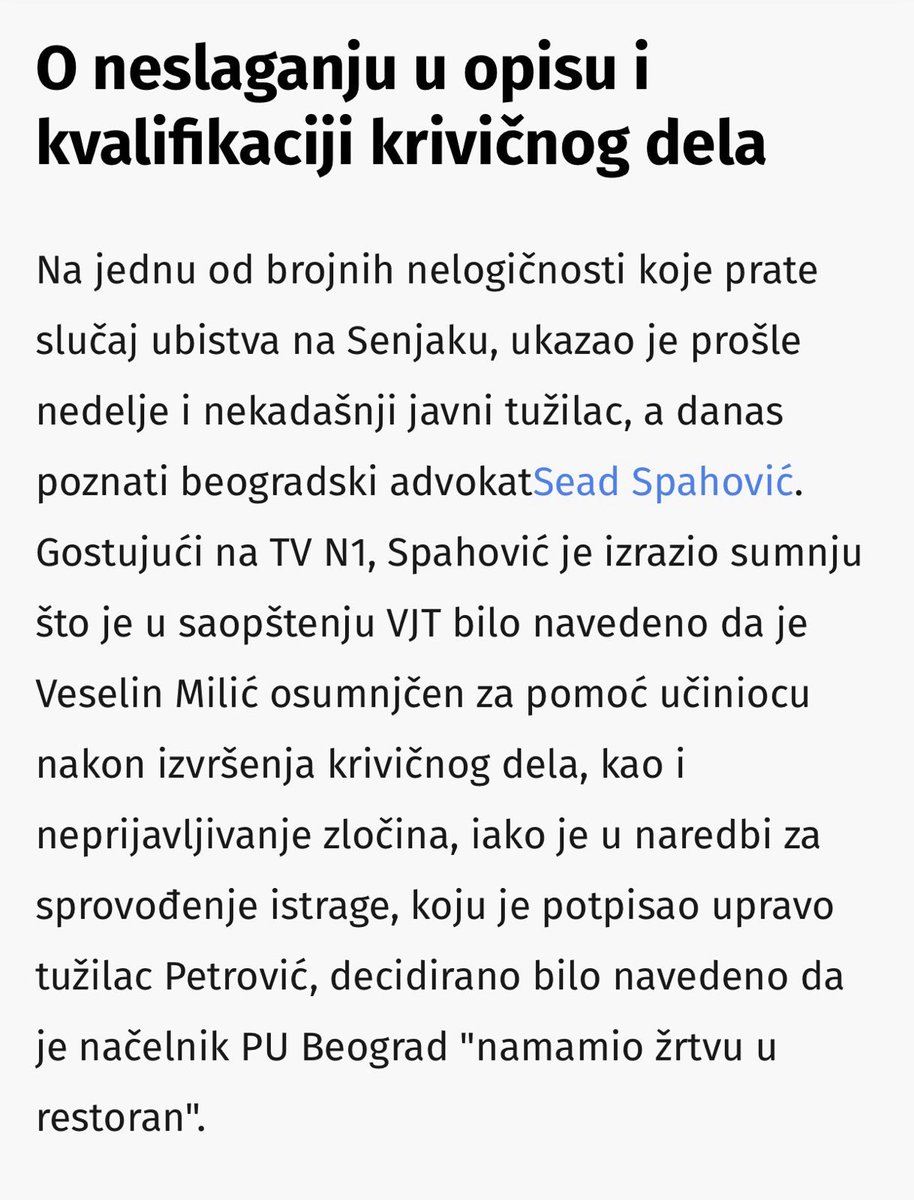 O neslaganju u opisu i kvalifikaciji krivičnog dela

Na jednu od brojnih nelogičnosti koje prate slučaj ubistva na Senjaku, ukazao je prošle nedelje i nekadašnji javni tužilac, a danas poznati beogradski advokatSead Spahović. Gostujući na TV N1, Spahović je izrazio sumnju što je u saopštenju VJT bilo navedeno da je Veselin Milić osumnjčen za pomoć učiniocu nakon izvršenja krivičnog dela, kao i neprijavljivanje zločina, iako je u naredbi za sprovođenje istrage, koju je potpisao upravo tužilac Petrović, decidirano bilo navedeno da je načelnik PU Beograd "namamio žrtvu u restoran".